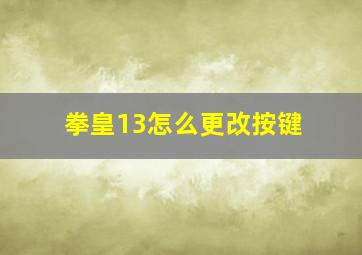 拳皇13怎么更改按键